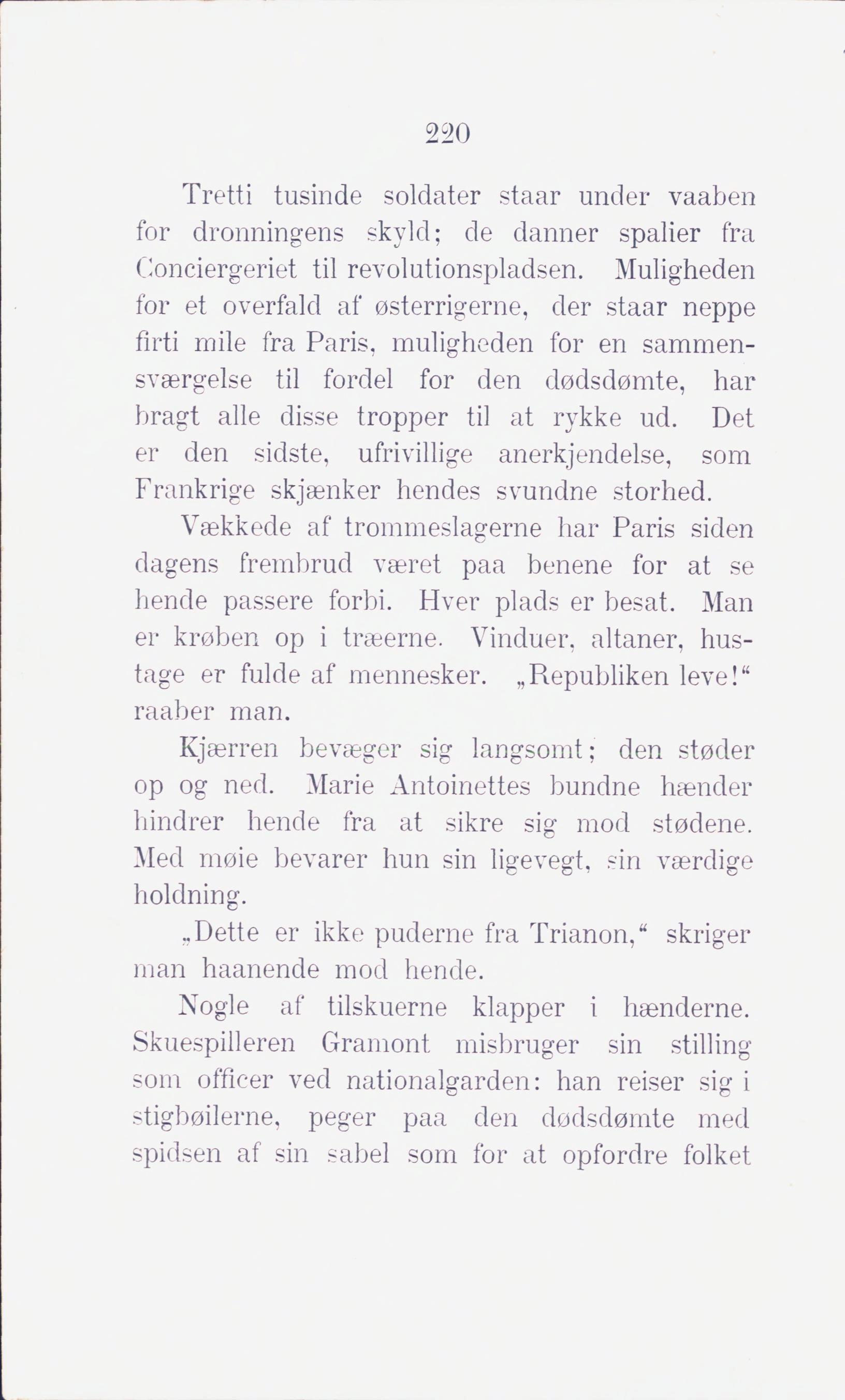 220

Tretti tusinde soldater staar under vaaben for dronningens skyld; de danner spalier fra Conciergeriet til revolutionspladsen. Muligheden for et overfald af østerrigerne, der staar neppe firti mile fra Paris, muligheden for en sammensværgelse til fordel for den dødsdømte, har bragt alle disse tropper til at rykke ud. Det er den sidste, ufrivillige anerkjendelse, som Frankrige skjænker hendes svundne storhed.

Vækkede af trommeslagerne har Paris siden dagens frembrud været paa benene for at se hende passere forbi. Hver plads er besat. Man er krøben op i træerne. Vinduer, altaner, hustage er fulde af mennesker. „Republiken leve!“ raaber man.

Kjærren bevæger sig langsomt; den støder op og ned. Marie Antoinettes bundne hænder hindrer hende fra at sikre sig mod stødene. Med møie bevarer hun sin ligevegt, sin værdige holdning.

„Dette er ikke puderne fra Trianon,“ skriger man haanende mod hende.

Nogle af tilskuerne klapper i hænderne. Skuespilleren Gramont misbruger sin stilling som officer ved nationalgarden: han reiser sig i stigbøilerne, peger paa den dødsdømte med spidsen af sin sabel som for at opfordre folket